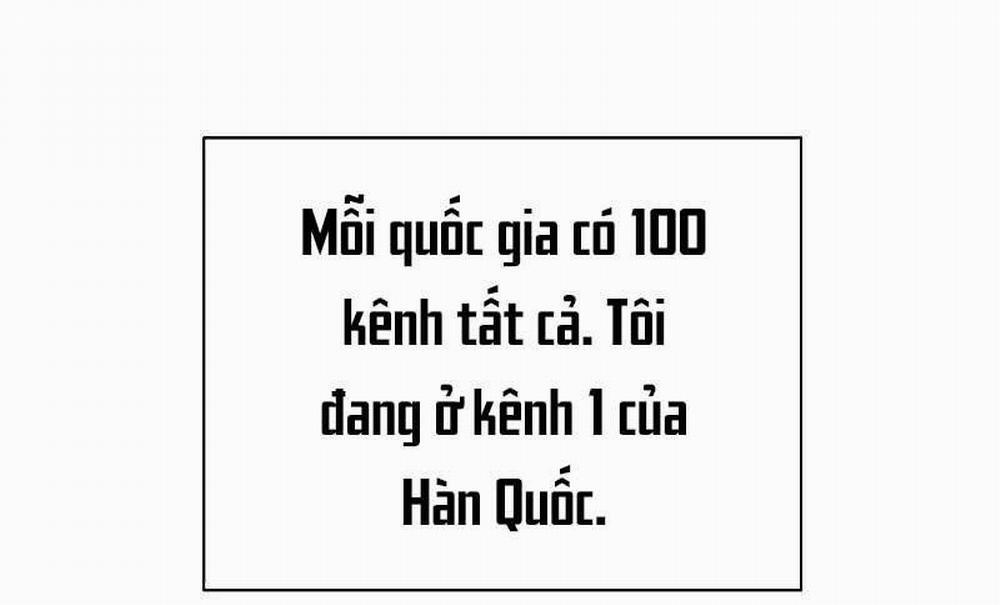 Mỗi quốc gia có 100 kênh tất cả. Tôi đang ở kênh 1 của Hàn Quốc.